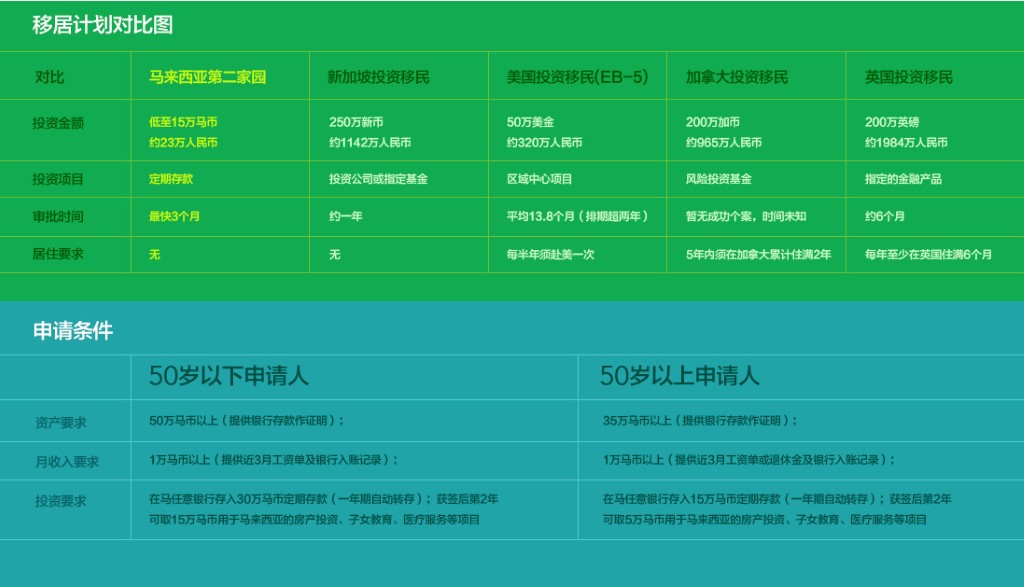 移居计划对比图

| 对比 | 马来西亚第二家园 | 新加坡投资移民 | 美国投资移民(EB-5) | 加拿大投资移民 | 英国投资移民 |
|---|---|---|---|---|---|
| 投资金额 | 低至15万马币 约23万人民币 | 250万新币 约1142万人民币 | 50万美金 约320万人民币 | 200万加币 约965万人民币 | 200万英镑 约1984万人民币 |
| 投资项目 | 定期存款 | 投资公司或指定基金 | 区域中心项目 | 风险投资基金 | 指定的金融产品 |
| 审批时间 | 最快3个月 | 约一年 | 平均13.8个月（排期超两年） | 暂无成功个案，时间未知 | 约6个月 |
| 居住要求 | 无 | 无 | 每半年须赴美一次 | 5年内须在加拿大累计住满2年 | 每年至少在英国住满6个月 |

申请条件

| | 50岁以下申请人 | 50岁以上申请人 |
|---|---|---|
| 资产要求 | 50万马币以上（提供银行存款作证明）； | 35万马币以上（提供银行存款作证明）； |
| 月收入要求 | 1万马币以上（提供近3月工资单及银行入账记录）； | 1万马币以上（提供近3月工资单或退休金及银行入账记录）； |
| 投资要求 | 在马任意银行存入30万马币定期存款（一年期自动转存）；获签后第2年可取15万马币用于马来西亚的房产投资、子女教育、医疗服务等项目 | 在马任意银行存入15万马币定期存款（一年期自动转存）；获签后第2年可取5万马币用于马来西亚的房产投资、子女教育、医疗服务等项目 |